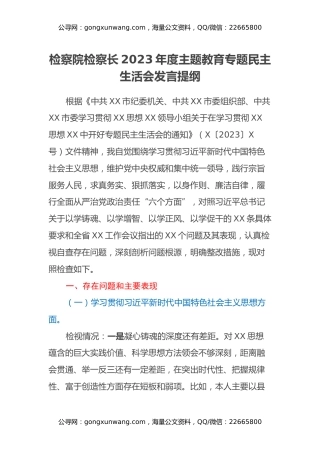 公寻网：gongxunwang.com，海量公文资料，QQ/微信：22665800

检察院检察长2023年度主题教育专题民主生活会发言提纲

根据《中共XX市纪委机关、中共XX市委组织部、中共XX市委学习贯彻XX思想XX领导小组关于在学习贯彻XX思想XX中开好专题民主生活会的通知》（X〔2023〕X号）文件精神，我自觉围绕学习贯彻习近平新时代中国特色社会主义思想，维护党中央权威和集中统一领导，践行宗旨服务人民，求真务实、狠抓落实，以身作则、廉洁自律，履行全面从严治党政治责任“六个方面”，对照习近平总书记关于以学铸魂、以学增智、以学正风、以学促干的XX条具体要求和全省XX工作会议指出的XX个问题及其表现，认真检视自查存在问题，深刻剖析问题根源，明确整改措施，现对照检查如下。

一、存在问题和主要表现

（一）学习贯彻习近平新时代中国特色社会主义思想方面。

检视情况：一是凝心铸魂的深度还有差距。对XX思想蕴含的巨大实践价值、科学思想方法领会不够深刻，距离融会贯通、举一反三还有一定差距，在突出时代性、把握规律性、富于创造性方面存在短板和弱项。比如，本人主要以县

公寻网：gongxunwang.com，海量公文资料，QQ/微信：22665800